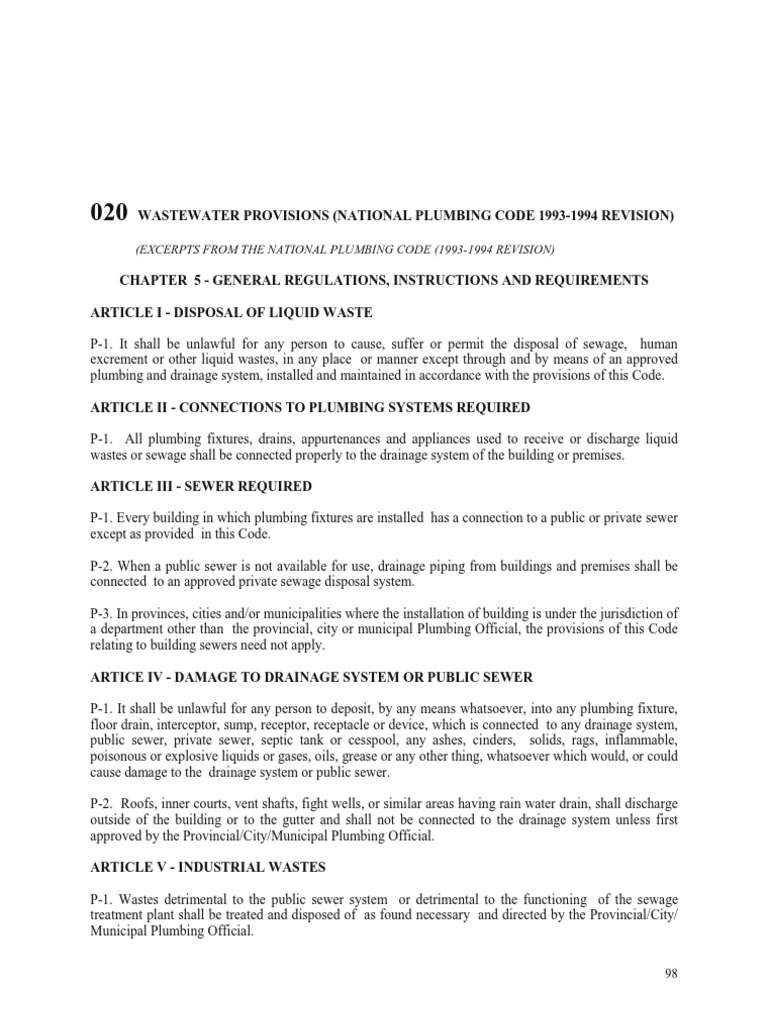 020 WASTEWATER PROVISIONS (NATIONAL PLUMBING CODE 1993-1994 REVISION)

(EXCERPTS FROM THE NATIONAL PLUMBING CODE (1993-1994 REVISION)

CHAPTER 5 - GENERAL REGULATIONS, INSTRUCTIONS AND REQUIREMENTS

ARTICLE I - DISPOSAL OF LIQUID WASTE

P-1. It shall be unlawful for any person to cause, suffer or permit the disposal of sewage, human excrement or other liquid wastes, in any place or manner except through and by means of an approved plumbing and drainage system, installed and maintained in accordance with the provisions of this Code.

ARTICLE II - CONNECTIONS TO PLUMBING SYSTEMS REQUIRED

P-1. All plumbing fixtures, drains, appurtenances and appliances used to receive or discharge liquid wastes or sewage shall be connected properly to the drainage system of the building or premises.

ARTICLE III - SEWER REQUIRED

P-1. Every building in which plumbing fixtures are installed has a connection to a public or private sewer except as provided in this Code.

P-2. When a public sewer is not available for use, drainage piping from buildings and premises shall be connected to an approved private sewage disposal system.

P-3. In provinces, cities and/or municipalities where the installation of building is under the jurisdiction of a department other than the provincial, city or municipal Plumbing Official, the provisions of this Code relating to building sewers need not apply.

ARTICE IV - DAMAGE TO DRAINAGE SYSTEM OR PUBLIC SEWER

P-1. It shall be unlawful for any person to deposit, by any means whatsoever, into any plumbing fixture, floor drain, interceptor, sump, receptor, receptacle or device, which is connected to any drainage system, public sewer, private sewer, septic tank or cesspool, any ashes, cinders, solids, rags, inflammable, poisonous or explosive liquids or gases, oils, grease or any other thing, whatsoever which would, or could cause damage to the drainage system or public sewer.

P-2. Roofs, inner courts, vent shafts, fight wells, or similar areas having rain water drain, shall discharge outside of the building or to the gutter and shall not be connected to the drainage system unless first approved by the Provincial/City/Municipal Plumbing Official.

ARTICLE V - INDUSTRIAL WASTES

P-1. Wastes detrimental to the public sewer system or detrimental to the functioning of the sewage treatment plant shall be treated and disposed of as found necessary and directed by the Provincial/City/ Municipal Plumbing Official.

98